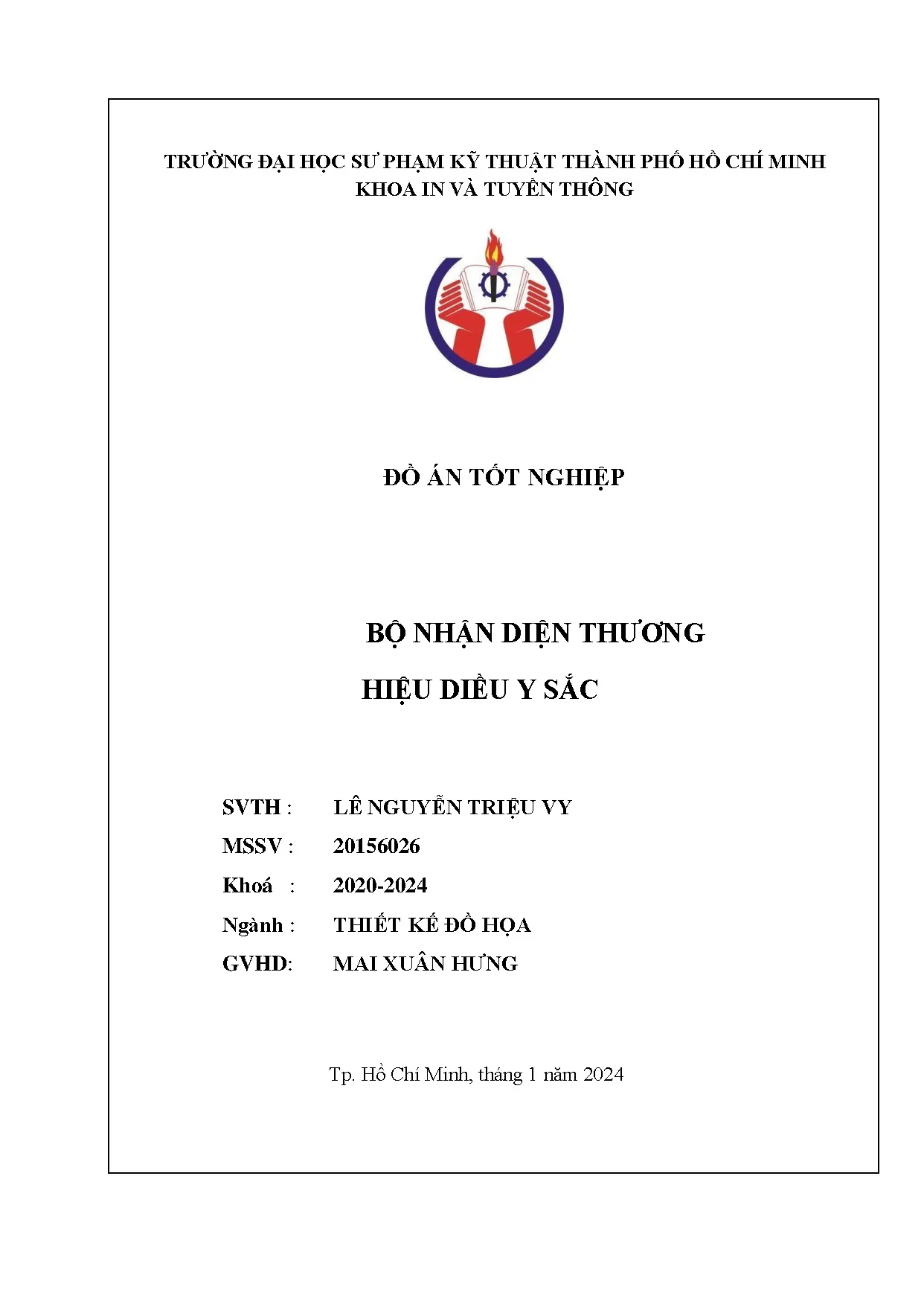 TRƯỜNG ĐẠI HỌC SƯ PHẠM KỸ THUẬT THÀNH PHỐ HỒ CHÍ MINH
KHOA IN VÀ TUYỀN THÔNG

ĐỒ ÁN TỐT NGHIỆP

BỘ NHẬN DIỆN THƯƠNG
HIỆU DIỀU Y SẮC

SVTH : LÊ NGUYỄN TRIỆU VY
MSSV : 20156026
Khoá : 2020-2024
Ngành : THIẾT KẾ ĐỒ HỌA
GVHD: MAI XUÂN HƯNG

Tp. Hồ Chí Minh, tháng 1 năm 2024